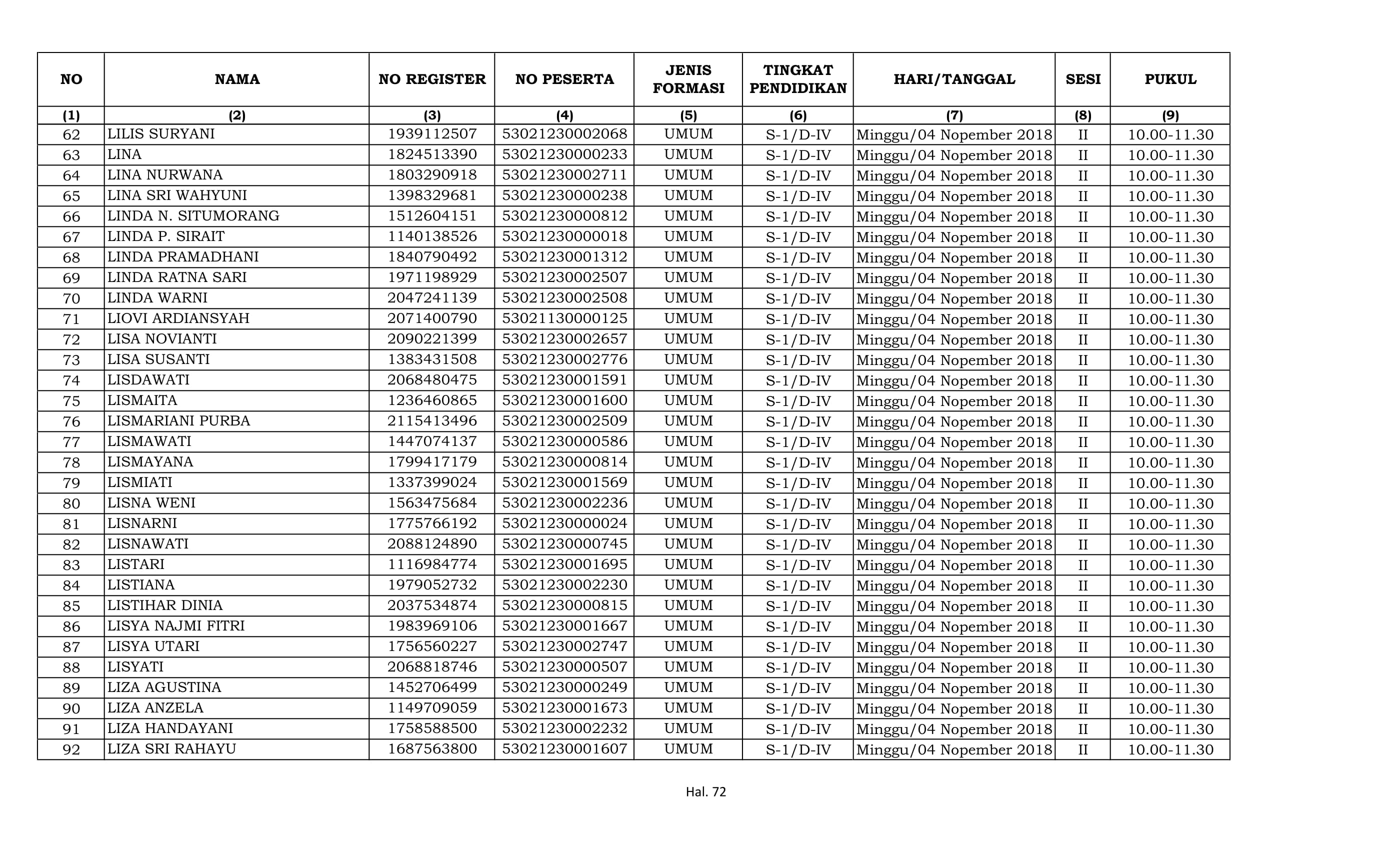 | NO | NAMA | NO REGISTER | NO PESERTA | JENIS FORMASI | TINGKAT PENDIDIKAN | HARI/TANGGAL | SESI | PUKUL |
|---|---|---|---|---|---|---|---|---|
| (1) | (2) | (3) | (4) | (5) | (6) | (7) | (8) | (9) |
| 62 | LILIS SURYANI | 1939112507 | 53021230002068 | UMUM | S-1/D-IV | Minggu/04 Nopember 2018 | II | 10.00-11.30 |
| 63 | LINA | 1824513390 | 53021230000233 | UMUM | S-1/D-IV | Minggu/04 Nopember 2018 | II | 10.00-11.30 |
| 64 | LINA NURWANA | 1803290918 | 53021230002711 | UMUM | S-1/D-IV | Minggu/04 Nopember 2018 | II | 10.00-11.30 |
| 65 | LINA SRI WAHYUNI | 1398329681 | 53021230000238 | UMUM | S-1/D-IV | Minggu/04 Nopember 2018 | II | 10.00-11.30 |
| 66 | LINDA N. SITUMORANG | 1512604151 | 53021230000812 | UMUM | S-1/D-IV | Minggu/04 Nopember 2018 | II | 10.00-11.30 |
| 67 | LINDA P. SIRAIT | 1140138526 | 53021230000018 | UMUM | S-1/D-IV | Minggu/04 Nopember 2018 | II | 10.00-11.30 |
| 68 | LINDA PRAMADHANI | 1840790492 | 53021230001312 | UMUM | S-1/D-IV | Minggu/04 Nopember 2018 | II | 10.00-11.30 |
| 69 | LINDA RATNA SARI | 1971198929 | 53021230002507 | UMUM | S-1/D-IV | Minggu/04 Nopember 2018 | II | 10.00-11.30 |
| 70 | LINDA WARNI | 2047241139 | 53021230002508 | UMUM | S-1/D-IV | Minggu/04 Nopember 2018 | II | 10.00-11.30 |
| 71 | LIOVI ARDIANSYAH | 2071400790 | 53021130000125 | UMUM | S-1/D-IV | Minggu/04 Nopember 2018 | II | 10.00-11.30 |
| 72 | LISA NOVIANTI | 2090221399 | 53021230002657 | UMUM | S-1/D-IV | Minggu/04 Nopember 2018 | II | 10.00-11.30 |
| 73 | LISA SUSANTI | 1383431508 | 53021230002776 | UMUM | S-1/D-IV | Minggu/04 Nopember 2018 | II | 10.00-11.30 |
| 74 | LISDAWATI | 2068480475 | 53021230001591 | UMUM | S-1/D-IV | Minggu/04 Nopember 2018 | II | 10.00-11.30 |
| 75 | LISMAITA | 1236460865 | 53021230001600 | UMUM | S-1/D-IV | Minggu/04 Nopember 2018 | II | 10.00-11.30 |
| 76 | LISMARIANI PURBA | 2115413496 | 53021230002509 | UMUM | S-1/D-IV | Minggu/04 Nopember 2018 | II | 10.00-11.30 |
| 77 | LISMAWATI | 1447074137 | 53021230000586 | UMUM | S-1/D-IV | Minggu/04 Nopember 2018 | II | 10.00-11.30 |
| 78 | LISMAYANA | 1799417179 | 53021230000814 | UMUM | S-1/D-IV | Minggu/04 Nopember 2018 | II | 10.00-11.30 |
| 79 | LISMIATI | 1337399024 | 53021230001569 | UMUM | S-1/D-IV | Minggu/04 Nopember 2018 | II | 10.00-11.30 |
| 80 | LISNA WENI | 1563475684 | 53021230002236 | UMUM | S-1/D-IV | Minggu/04 Nopember 2018 | II | 10.00-11.30 |
| 81 | LISNARNI | 1775766192 | 53021230000024 | UMUM | S-1/D-IV | Minggu/04 Nopember 2018 | II | 10.00-11.30 |
| 82 | LISNAWATI | 2088124890 | 53021230000745 | UMUM | S-1/D-IV | Minggu/04 Nopember 2018 | II | 10.00-11.30 |
| 83 | LISTARI | 1116984774 | 53021230001695 | UMUM | S-1/D-IV | Minggu/04 Nopember 2018 | II | 10.00-11.30 |
| 84 | LISTIANA | 1979052732 | 53021230002230 | UMUM | S-1/D-IV | Minggu/04 Nopember 2018 | II | 10.00-11.30 |
| 85 | LISTIHAR DINIA | 2037534874 | 53021230000815 | UMUM | S-1/D-IV | Minggu/04 Nopember 2018 | II | 10.00-11.30 |
| 86 | LISYA NAJMI FITRI | 1983969106 | 53021230001667 | UMUM | S-1/D-IV | Minggu/04 Nopember 2018 | II | 10.00-11.30 |
| 87 | LISYA UTARI | 1756560227 | 53021230002747 | UMUM | S-1/D-IV | Minggu/04 Nopember 2018 | II | 10.00-11.30 |
| 88 | LISYATI | 2068818746 | 53021230000507 | UMUM | S-1/D-IV | Minggu/04 Nopember 2018 | II | 10.00-11.30 |
| 89 | LIZA AGUSTINA | 1452706499 | 53021230000249 | UMUM | S-1/D-IV | Minggu/04 Nopember 2018 | II | 10.00-11.30 |
| 90 | LIZA ANZELA | 1149709059 | 53021230001673 | UMUM | S-1/D-IV | Minggu/04 Nopember 2018 | II | 10.00-11.30 |
| 91 | LIZA HANDAYANI | 1758588500 | 53021230002232 | UMUM | S-1/D-IV | Minggu/04 Nopember 2018 | II | 10.00-11.30 |
| 92 | LIZA SRI RAHAYU | 1687563800 | 53021230001607 | UMUM | S-1/D-IV | Minggu/04 Nopember 2018 | II | 10.00-11.30 |

Hal. 72